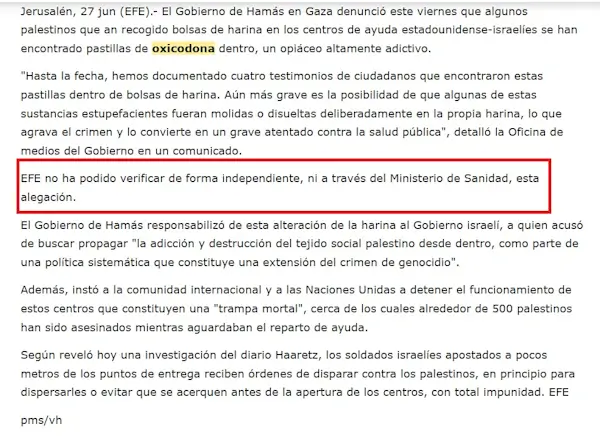 Jerusalén, 27 jun (EFE).- El Gobierno de Hamás en Gaza denunció este viernes que algunos palestinos que an recogido bolsas de harina en los centros de ayuda estadounidense-israelíes se han encontrado pastillas de oxicodona dentro, un opiáceo altamente adictivo.

"Hasta la fecha, hemos documentado cuatro testimonios de ciudadanos que encontraron estas pastillas dentro de bolsas de harina. Aún más grave es la posibilidad de que algunas de estas sustancias estupefacientes fueran molidas o disueltas deliberadamente en la propia harina, lo que agrava el crimen y lo convierte en un grave atentado contra la salud pública", detalló la Oficina de medios del Gobierno en un comunicado.

EFE no ha podido verificar de forma independiente, ni a través del Ministerio de Sanidad, esta alegación.

El Gobierno de Hamás responsabilizó de esta alteración de la harina al Gobierno israelí, a quien acusó de buscar propagar "la adicción y destrucción del tejido social palestino desde dentro, como parte de una política sistemática que constituye una extensión del crimen de genocidio".

Además, instó a la comunidad internacional y a las Naciones Unidas a detener el funcionamiento de estos centros que constituyen una "trampa mortal", cerca de los cuales alrededor de 500 palestinos han sido asesinados mientras aguardaban el reparto de ayuda.

Según reveló hoy una investigación del diario Haaretz, los soldados israelíes apostados a pocos metros de los puntos de entrega reciben órdenes de disparar contra los palestinos, en principio para dispersarles o evitar que se acerquen antes de la apertura de los centros, con total impunidad. EFE

pms/vh